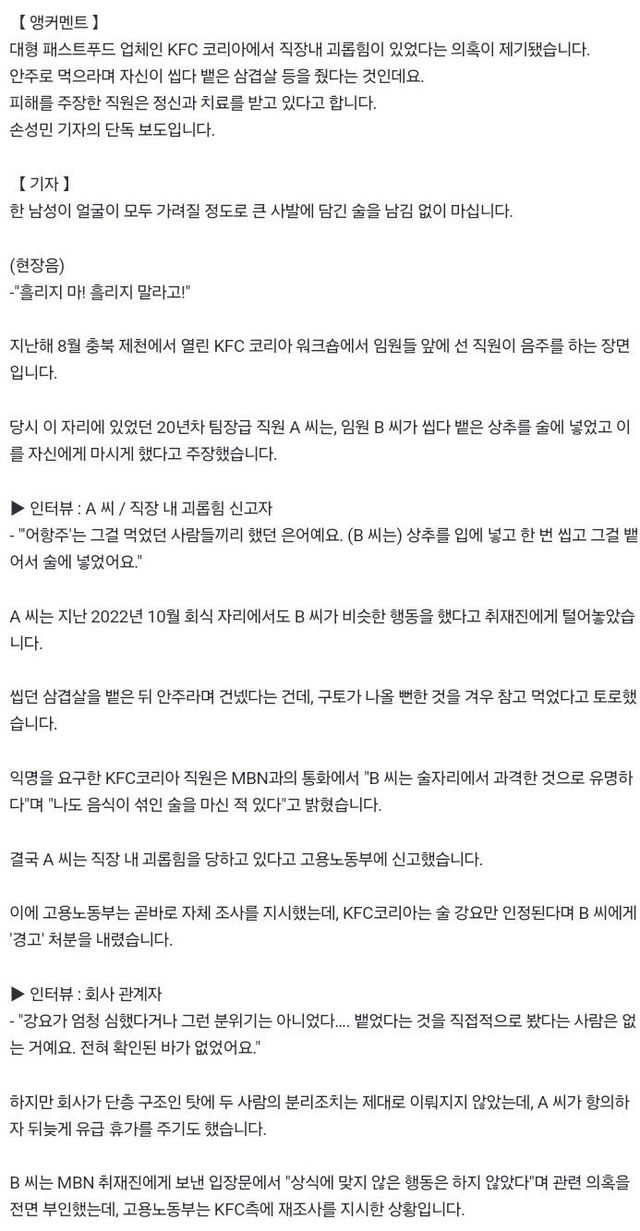 【 앵커멘트 】
대형 패스트푸드 업체인 KFC 코리아에서 직장내 괴롭힘이 있었다는 의혹이 제기됐습니다.
안주로 먹으라며 자신이 씹다 뱉은 삼겹살 등을 줬다는 것인데요.
피해를 주장한 직원은 정신과 치료를 받고 있다고 합니다.
손성민 기자의 단독 보도입니다.

【 기자 】
한 남성이 얼굴이 모두 가려질 정도로 큰 사발에 담긴 술을 남김 없이 마십니다.

(현장음)
-"흘리지 마! 흘리지 말라고!"

지난해 8월 충북 제천에서 열린 KFC 코리아 워크숍에서 임원들 앞에 선 직원이 음주를 하는 장면입니다.

당시 이 자리에 있었던 20년차 팀장급 직원 A 씨는, 임원 B 씨가 씹다 뱉은 상추를 술에 넣었고 이를 자신에게 마시게 했다고 주장했습니다.

▶ 인터뷰 : A 씨 / 직장 내 괴롭힘 신고자
- "'어항주'는 그걸 먹었던 사람들끼리 했던 은어예요. (B 씨는) 상추를 입에 넣고 한 번 씹고 그걸 뱉어서 술에 넣었어요."

A 씨는 지난 2022년 10월 회식 자리에서도 B 씨가 비슷한 행동을 했다고 취재진에게 털어놓았습니다.

씹던 삼겹살을 뱉은 뒤 안주라며 건넸다는 건데, 구토가 나올 뻔한 것을 겨우 참고 먹었다고 토로했습니다.

익명을 요구한 KFC코리아 직원은 MBN과의 통화에서 "B 씨는 술자리에서 과격한 것으로 유명하다"며 "나도 음식이 섞인 술을 마신 적 있다"고 밝혔습니다.

결국 A 씨는 직장 내 괴롭힘을 당하고 있다고 고용노동부에 신고했습니다.

이에 고용노동부는 곧바로 자체 조사를 지시했는데, KFC코리아는 술 강요만 인정된다며 B 씨에게 '경고' 처분을 내렸습니다.

▶ 인터뷰 : 회사 관계자
- "강요가 엄청 심했다거나 그런 분위기는 아니었다.... 뱉었다는 것을 직접적으로 봤다는 사람은 없는 거예요. 전혀 확인된 바가 없었어요."

하지만 회사가 단층 구조인 탓에 두 사람의 분리조치는 제대로 이뤄지지 않았는데, A 씨가 항의하자 뒤늦게 유급 휴가를 주기도 했습니다.

B 씨는 MBN 취재진에게 보낸 입장문에서 "상식에 맞지 않은 행동은 하지 않았다"며 관련 의혹을 전면 부인했는데, 고용노동부는 KFC측에 재조사를 지시한 상황입니다.